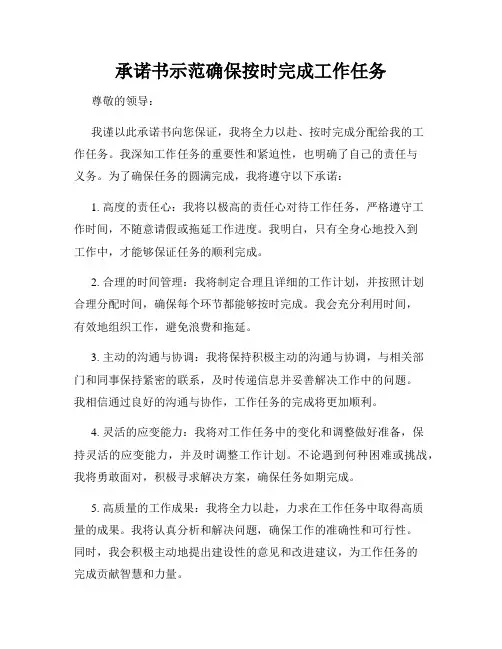 承诺书示范确保按时完成工作任务

尊敬的领导：

我谨以此承诺书向您保证，我将全力以赴、按时完成分配给我的工作任务。我深知工作任务的重要性和紧迫性，也明确了自己的责任与义务。为了确保任务的圆满完成，我将遵守以下承诺：

1. 高度的责任心：我将以极高的责任心对待工作任务，严格遵守工作时间，不随意请假或拖延工作进度。我明白，只有全身心地投入到工作中，才能够保证任务的顺利完成。

2. 合理的时间管理：我将制定合理且详细的工作计划，并按照计划合理分配时间，确保每个环节都能够按时完成。我会充分利用时间，有效地组织工作，避免浪费和拖延。

3. 主动的沟通与协调：我将保持积极主动的沟通与协调，与相关部门和同事保持紧密的联系，及时传递信息并妥善解决工作中的问题。我相信通过良好的沟通与协作，工作任务的完成将更加顺利。

4. 灵活的应变能力：我将对工作任务中的变化和调整做好准备，保持灵活的应变能力，并及时调整工作计划。不论遇到何种困难或挑战，我将勇敢面对，积极寻求解决方案，确保任务如期完成。

5. 高质量的工作成果：我将全力以赴，力求在工作任务中取得高质量的成果。我将认真分析和解决问题，确保工作的准确性和可行性。同时，我会积极主动地提出建设性的意见和改进建议，为工作任务的完成贡献智慧和力量。